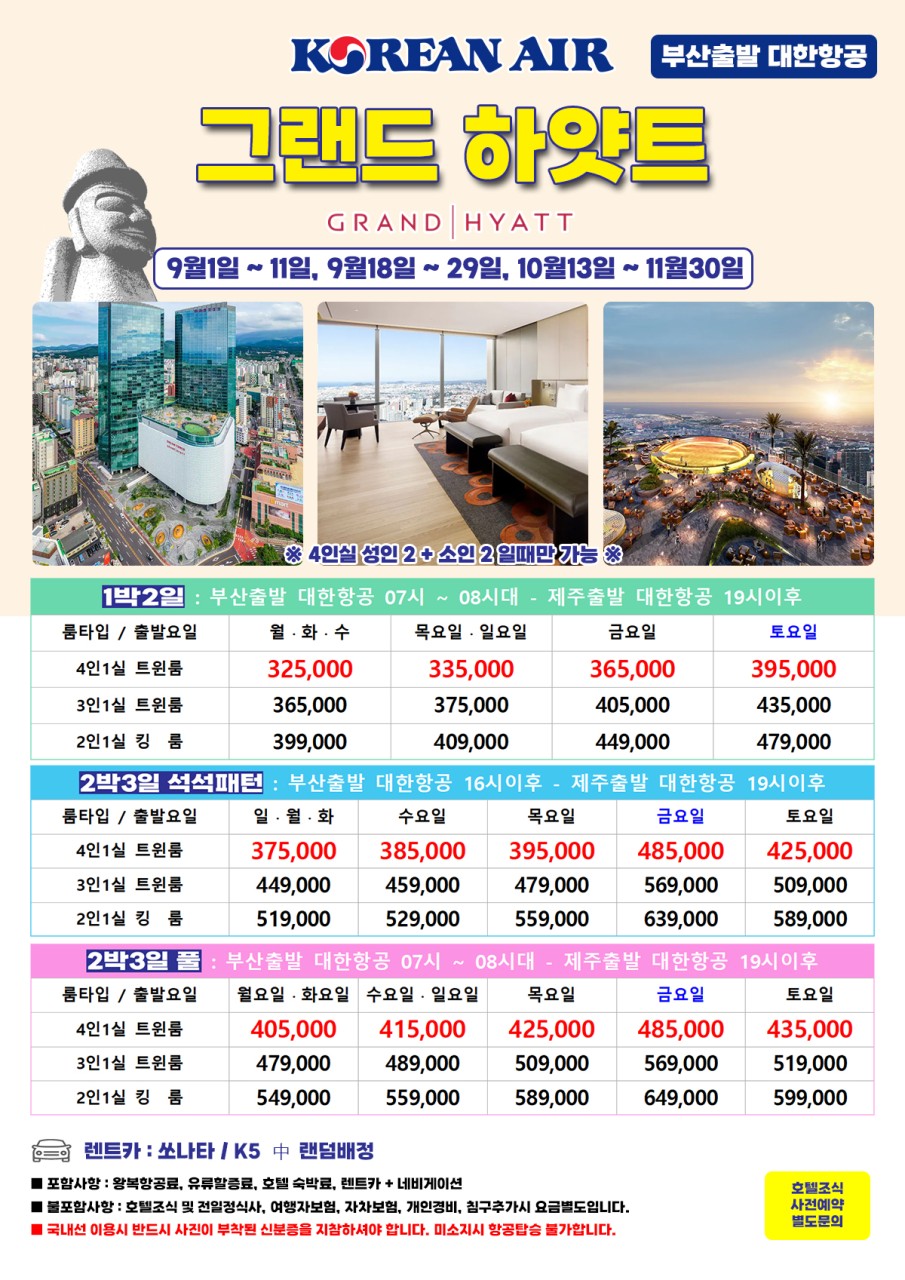 KOREAN AIR

부산출발 대한항공

그랜드 하얏트

GRAND | HYATT

9월1일 ~ 11일, 9월18일 ~ 29일, 10월13일 ~ 11월30일

※ 4인실 성인 2 + 소인 2 일때만 가능 ※

1박2일 : 부산출발 대한항공 07시 ~ 08시대 - 제주출발 대한항공 19시이후

| 룸타입 / 출발요일 | 월 · 화 · 수 | 목요일 · 일요일 | 금요일 | 토요일 |
|---|---|---|---|---|
| 4인1실 트윈룸 | 325,000 | 335,000 | 365,000 | 395,000 |
| 3인1실 트윈룸 | 365,000 | 375,000 | 405,000 | 435,000 |
| 2인1실 킹 룸 | 399,000 | 409,000 | 449,000 | 479,000 |

2박3일 석석패턴 : 부산출발 대한항공 16시이후 - 제주출발 대한항공 19시이후

| 룸타입 / 출발요일 | 일 · 월 · 화 | 수요일 | 목요일 | 금요일 | 토요일 |
|---|---|---|---|---|---|
| 4인1실 트윈룸 | 375,000 | 385,000 | 395,000 | 485,000 | 425,000 |
| 3인1실 트윈룸 | 449,000 | 459,000 | 479,000 | 569,000 | 509,000 |
| 2인1실 킹 룸 | 519,000 | 529,000 | 559,000 | 639,000 | 589,000 |

2박3일 풀 : 부산출발 대한항공 07시 ~ 08시대 - 제주출발 대한항공 19시이후

| 룸타입 / 출발요일 | 월요일 · 화요일 | 수요일 · 일요일 | 목요일 | 금요일 | 토요일 |
|---|---|---|---|---|---|
| 4인1실 트윈룸 | 405,000 | 415,000 | 425,000 | 485,000 | 435,000 |
| 3인1실 트윈룸 | 479,000 | 489,000 | 509,000 | 569,000 | 519,000 |
| 2인1실 킹 룸 | 549,000 | 559,000 | 589,000 | 649,000 | 599,000 |

렌트카 : 쏘나타 / K5 中 랜덤배정

■ 포함사항 : 왕복항공료, 유류할증료, 호텔 숙박료, 렌트카 + 네비게이션
■ 불포함사항 : 호텔조식 및 전일정식사, 여행자보험, 자차보험, 개인경비, 침구추가시 요금별도입니다.
■ 국내선 이용시 반드시 사진이 부착된 신분증을 지참하셔야 합니다. 미소지시 항공탑승 불가합니다.

호텔조식 사전예약 별도문의